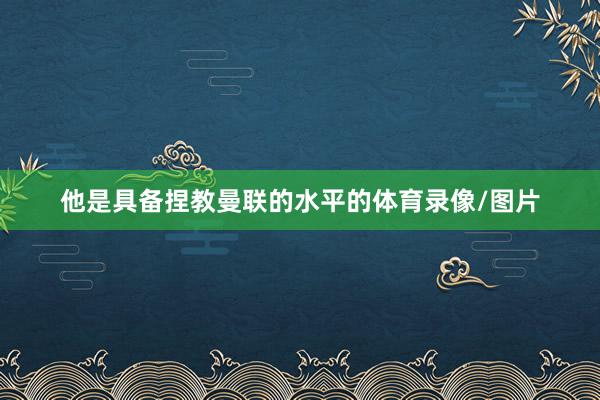 他是具备捏教曼联的水平的体育录像/图片